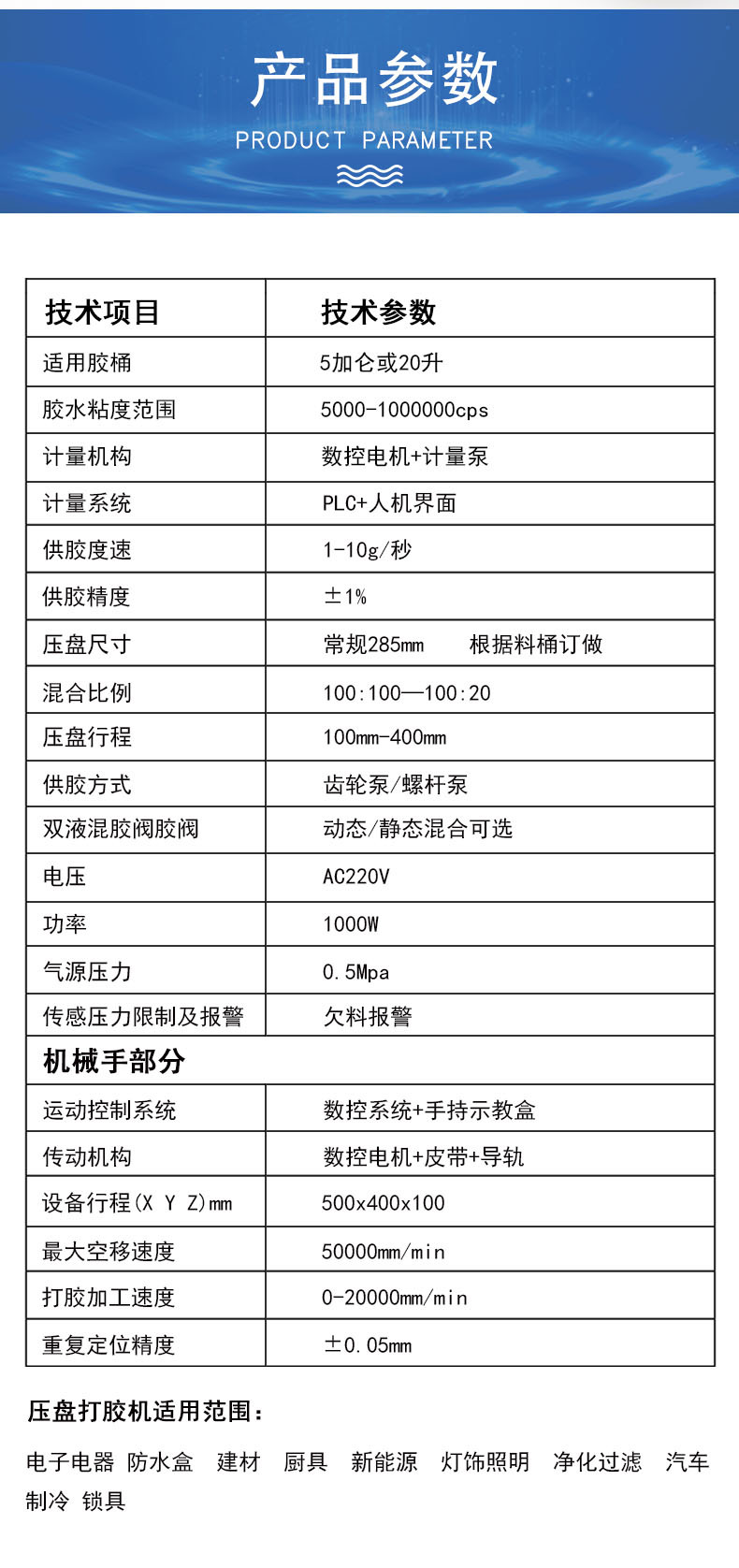 产品参数
PRODUCT PARAMETER

| 技术项目 | 技术参数 |
|---|---|
| 适用胶桶 | 5加仑或20升 |
| 胶水粘度范围 | 5000-1000000cps |
| 计量机构 | 数控电机+计量泵 |
| 计量系统 | PLC+人机界面 |
| 供胶度速 | 1-10g/秒 |
| 供胶精度 | ±1% |
| 压盘尺寸 | 常规285mm 根据料桶订做 |
| 混合比例 | 100:100—100:20 |
| 压盘行程 | 100mm-400mm |
| 供胶方式 | 齿轮泵/螺杆泵 |
| 双液混胶阀胶阀 | 动态/静态混合可选 |
| 电压 | AC220V |
| 功率 | 1000W |
| 气源压力 | 0.5Mpa |
| 传感压力限制及报警 | 欠料报警 |
| 机械手部分 | |
| 运动控制系统 | 数控系统+手持示教盒 |
| 传动机构 | 数控电机+皮带+导轨 |
| 设备行程(X Y Z)mm | 500x400x100 |
| 最大空移速度 | 50000mm/min |
| 打胶加工速度 | 0-20000mm/min |
| 重复定位精度 | ±0.05mm |

压盘打胶机适用范围：

电子电器 防水盒 建材 厨具 新能源 灯饰照明 净化过滤 汽车 制冷 锁具